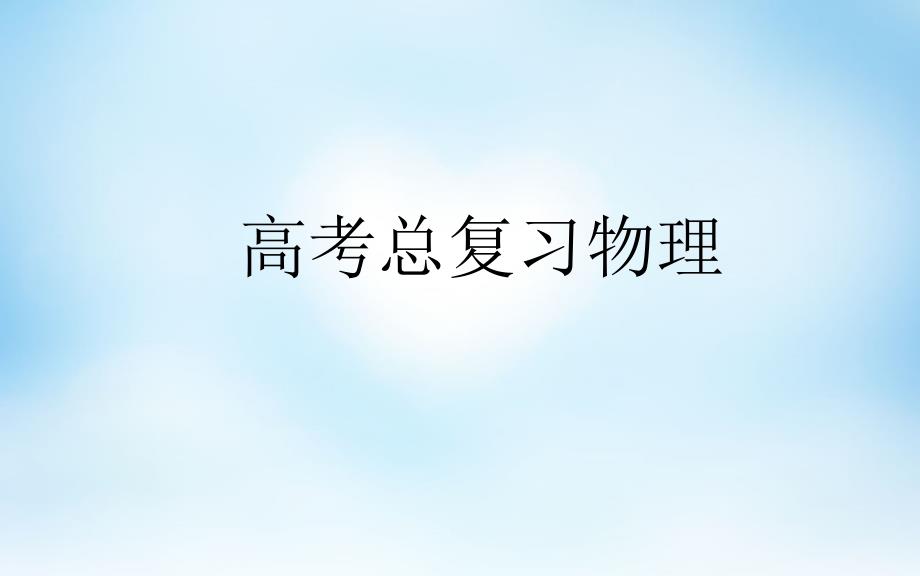 高考总复习物理